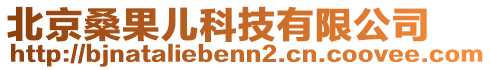 北京桑果儿科技有限公司
http://bjnataliebenn2.cn.coovee.com